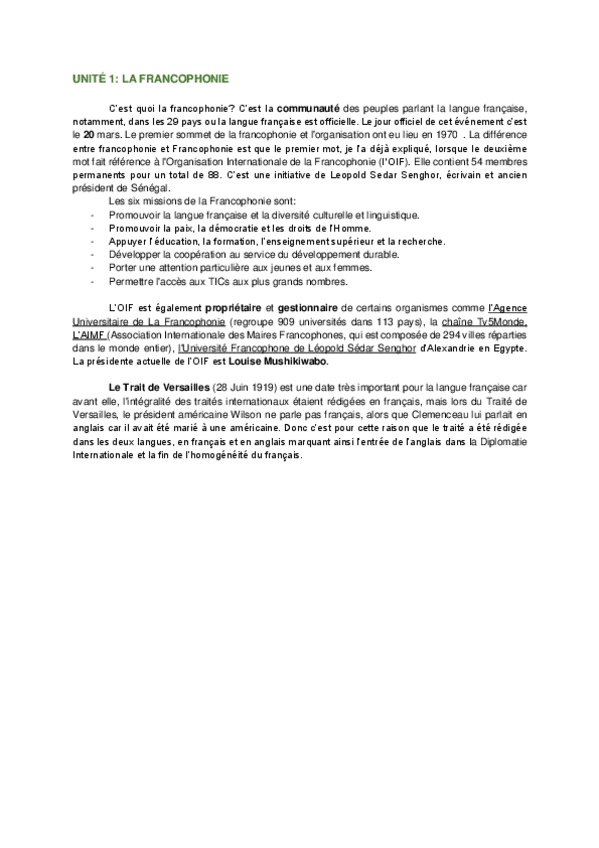 UNITÉ 1: LA FRANCOPHONIE

C'est quoi la francophonie? C'est la communauté des peuples parlant la langue française, notamment, dans les 29 pays ou la langue française est officielle. Le jour officiel de cet événement c'est le 20 mars. Le premier sommet de la francophonie et l'organisation ont eu lieu en 1970 . La différence entre francophonie et Francophonie est que le premier mot, je l'a déjà expliqué, lorsque le deuxième mot fait référence à l'Organisation Internationale de la Francophonie (l'OIF). Elle contient 54 membres permanents pour un total de 88. C'est une initiative de Leopold Sedar Senghor, écrivain et ancien président de Sénégal.

Les six missions de la Francophonie sont:
- Promouvoir la langue française et la diversité culturelle et linguistique.
- Promouvoir la paix, la démocratie et les droits de l'Homme.
- Appuyer l'éducation, la formation, l'enseignement supérieur et la recherche.
- Développer la coopération au service du développement durable.
- Porter une attention particulière aux jeunes et aux femmes.
- Permettre l'accès aux TICs aux plus grands nombres.

L'OIF est également propriétaire et gestionnaire de certains organismes comme l'Agence Universitaire de La Francophonie (regroupe 909 universités dans 113 pays), la chaîne Tv5Monde, L'AIMF (Association Internationale des Maires Francophones, qui est composée de 294 villes réparties dans le monde entier), l'Université Francophone de Léopold Sédar Senghor d'Alexandrie en Egypte. La présidente actuelle de l'OIF est Louise Mushikiwabo.

Le Trait de Versailles (28 Juin 1919) est une date très important pour la langue française car avant elle, l'intégralité des traités internationaux étaient rédigées en français, mais lors du Traité de Versailles, le président américaine Wilson ne parle pas français, alors que Clemenceau lui parlait en anglais car il avait été marié à une américaine. Donc c'est pour cette raison que le traité a été rédigée dans les deux langues, en français et en anglais marquant ainsi l'entrée de l'anglais dans la Diplomatie Internationale et la fin de l'homogénéité du français.